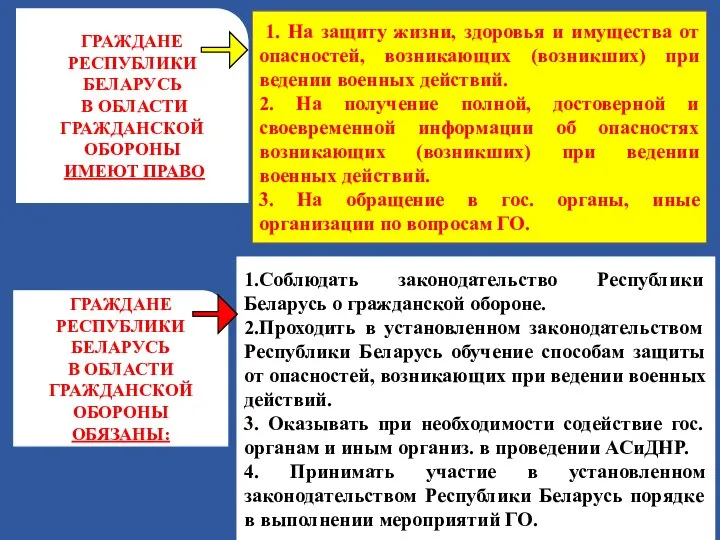 ГРАЖДАНЕ РЕСПУБЛИКИ БЕЛАРУСЬ В ОБЛАСТИ ГРАЖДАНСКОЙ ОБОРОНЫ ИМЕЮТ ПРАВО

1. На защиту жизни, здоровья и имущества от опасностей, возникающих (возникших) при ведении военных действий.

2. На получение полной, достоверной и своевременной информации об опасностях возникающих (возникших) при ведении военных действий.

3. На обращение в гос. органы, иные организации по вопросам ГО.

ГРАЖДАНЕ РЕСПУБЛИКИ БЕЛАРУСЬ В ОБЛАСТИ ГРАЖДАНСКОЙ ОБОРОНЫ ОБЯЗАНЫ:

1.Соблюдать законодательство Республики Беларусь о гражданской обороне.

2.Проходить в установленном законодательством Республики Беларусь обучение способам защиты от опасностей, возникающих при ведении военных действий.

3. Оказывать при необходимости содействие гос. органам и иным организ. в проведении АСиДНР.

4. Принимать участие в установленном законодательством Республики Беларусь порядке в выполнении мероприятий ГО.